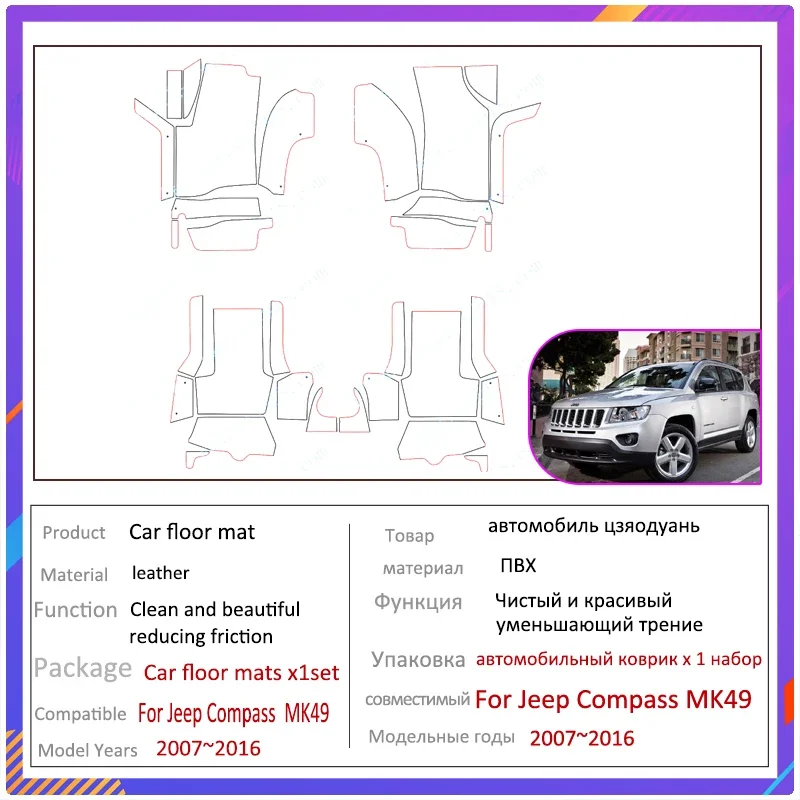 Product Car floor mat

Material leather

Function Clean and beautiful reducing friction

Package Car floor mats x1set

Compatible For Jeep Compass MK49

Model Years 2007~2016

Товар автомобиль цзяодуань

материал ПВХ

Функция Чистый и красивый уменьшающий трение

Упаковка автомобильный коврик x 1 набор

совместимый For Jeep Compass MK49

Модельные годы 2007~2016